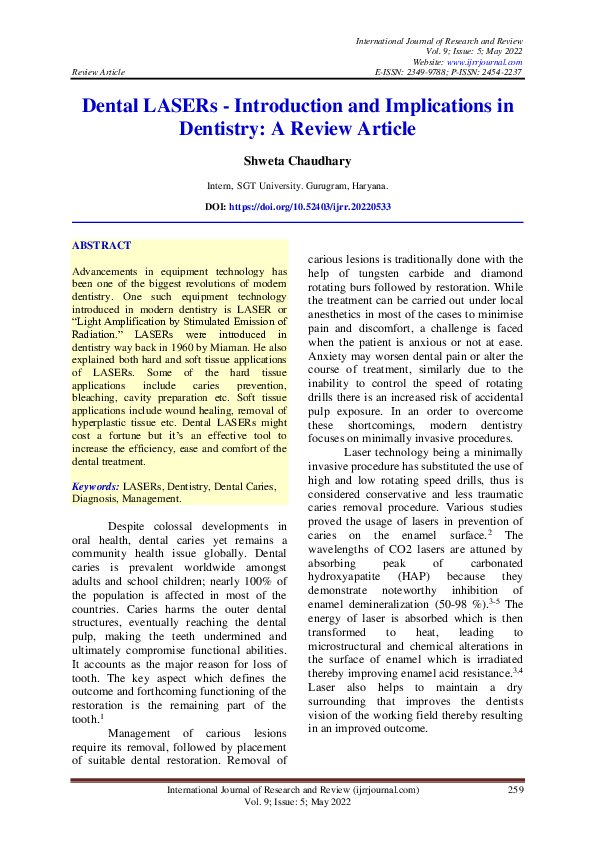 International Journal of Research and Review
Vol. 9; Issue: 5; May 2022
Website: www.ijrrjournal.com
Review Article
E-ISSN: 2349-9788; P-ISSN: 2454-2237

Dental LASERs - Introduction and Implications in Dentistry: A Review Article

Shweta Chaudhary

Intern, SGT University. Gurugram, Haryana.

DOI: https://doi.org/10.52403/ijrr.20220533

ABSTRACT

Advancements in equipment technology has been one of the biggest revolutions of modern dentistry. One such equipment technology introduced in modern dentistry is LASER or "Light Amplification by Stimulated Emission of Radiation." LASERs were introduced in dentistry way back in 1960 by Miaman. He also explained both hard and soft tissue applications of LASERs. Some of the hard tissue applications include caries prevention, bleaching, cavity preparation etc. Soft tissue applications include wound healing, removal of hyperplastic tissue etc. Dental LASERs might cost a fortune but it's an effective tool to increase the efficiency, ease and comfort of the dental treatment.

Keywords: LASERs, Dentistry, Dental Caries, Diagnosis, Management.

Despite colossal developments in oral health, dental caries yet remains a community health issue globally. Dental caries is prevalent worldwide amongst adults and school children; nearly 100% of the population is affected in most of the countries. Caries harms the outer dental structures, eventually reaching the dental pulp, making the teeth undermined and ultimately compromise functional abilities. It accounts as the major reason for loss of tooth. The key aspect which defines the outcome and forthcoming functioning of the restoration is the remaining part of the tooth.$^1$

Management of carious lesions require its removal, followed by placement of suitable dental restoration. Removal of carious lesions is traditionally done with the help of tungsten carbide and diamond rotating burs followed by restoration. While the treatment can be carried out under local anesthetics in most of the cases to minimise pain and discomfort, a challenge is faced when the patient is anxious or not at ease. Anxiety may worsen dental pain or alter the course of treatment, similarly due to the inability to control the speed of rotating drills there is an increased risk of accidental pulp exposure. In an order to overcome these shortcomings, modern dentistry focuses on minimally invasive procedures.

Laser technology being a minimally invasive procedure has substituted the use of high and low rotating speed drills, thus is considered conservative and less traumatic caries removal procedure. Various studies proved the usage of lasers in prevention of caries on the enamel surface.$^2$ The wavelengths of CO2 lasers are attuned by absorbing peak of carbonated hydroxyapatite (HAP) because they demonstrate noteworthy inhibition of enamel demineralization (50-98 %).$^{3-5}$ The energy of laser is absorbed which is then transformed to heat, leading to microstructural and chemical alterations in the surface of enamel which is irradiated thereby improving enamel acid resistance.$^{3,4}$ Laser also helps to maintain a dry surrounding that improves the dentists vision of the working field thereby resulting in an improved outcome.

International Journal of Research and Review (ijrrjournal.com)
Vol. 9; Issue: 5; May 2022
259